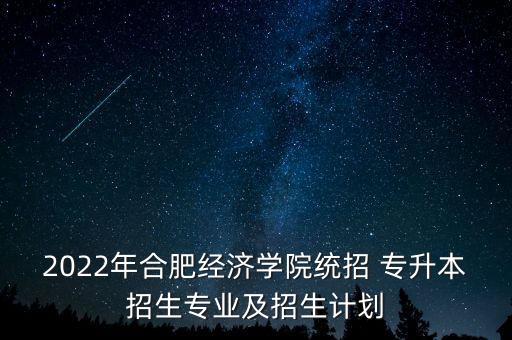 2022年合肥经济学院统招 专升本招生专业及招生计划